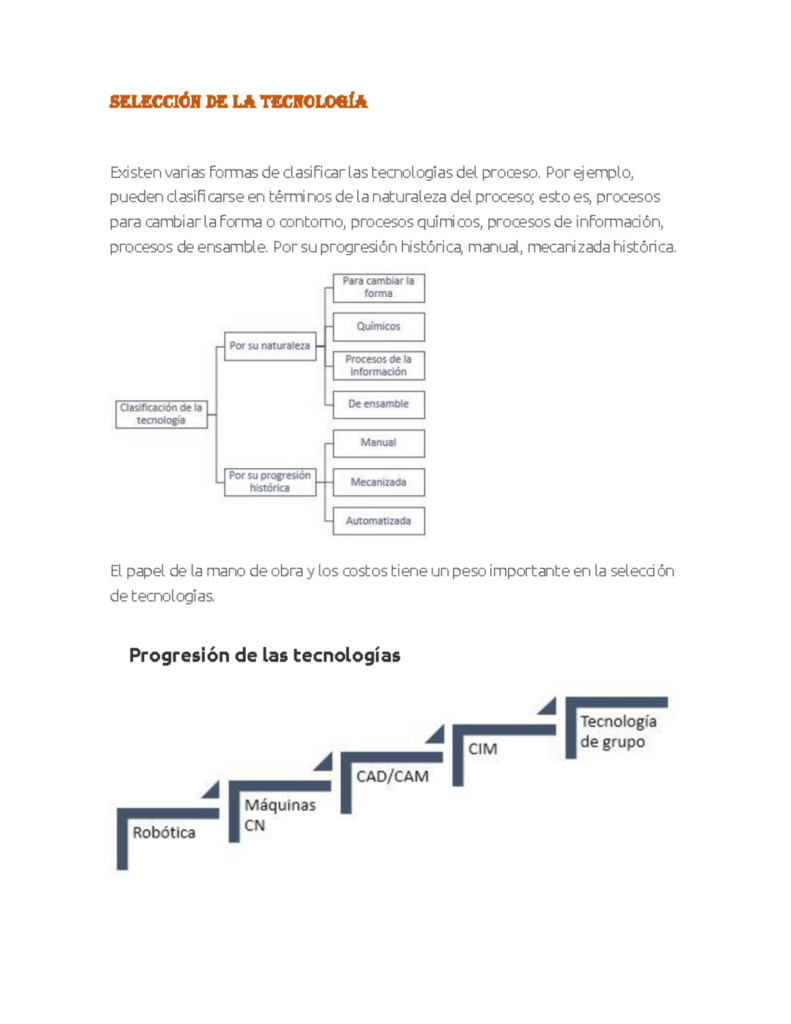 SELECCIÓN DE LA TECNOLOGÍA

Existen varias formas de clasificar las tecnologías del proceso. Por ejemplo, pueden clasificarse en términos de la naturaleza del proceso; esto es, procesos para cambiar la forma o contorno, procesos químicos, procesos de información, procesos de ensamble. Por su progresión histórica, manual, mecanizada histórica.

Clasificación de la tecnología

Por su naturaleza

Para cambiar la forma

Químicos

Procesos de la información

De ensamble

Por su progresión histórica

Manual

Mecanizada

Automatizada

El papel de la mano de obra y los costos tiene un peso importante en la selección de tecnologías.

Progresión de las tecnologías

Robótica

Máquinas CN

CAD/CAM

CIM

Tecnología de grupo